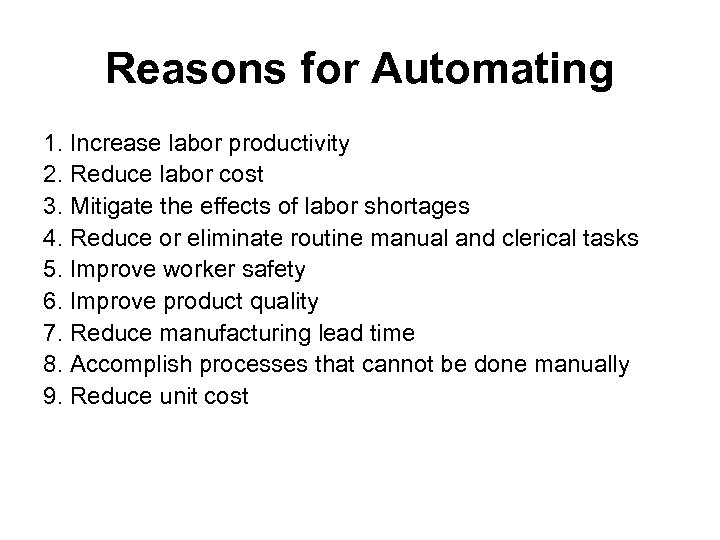 Reasons for Automating

1. Increase labor productivity
2. Reduce labor cost
3. Mitigate the effects of labor shortages
4. Reduce or eliminate routine manual and clerical tasks
5. Improve worker safety
6. Improve product quality
7. Reduce manufacturing lead time
8. Accomplish processes that cannot be done manually
9. Reduce unit cost